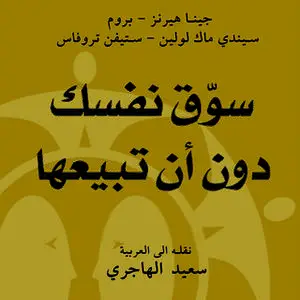 جينا هيرنز - بروم
سيندي ماك لولين - ستيفن تروفاس

سوّق نفسك
دون أن تبيعها

نقله الى العربية
سعيد الهاجري